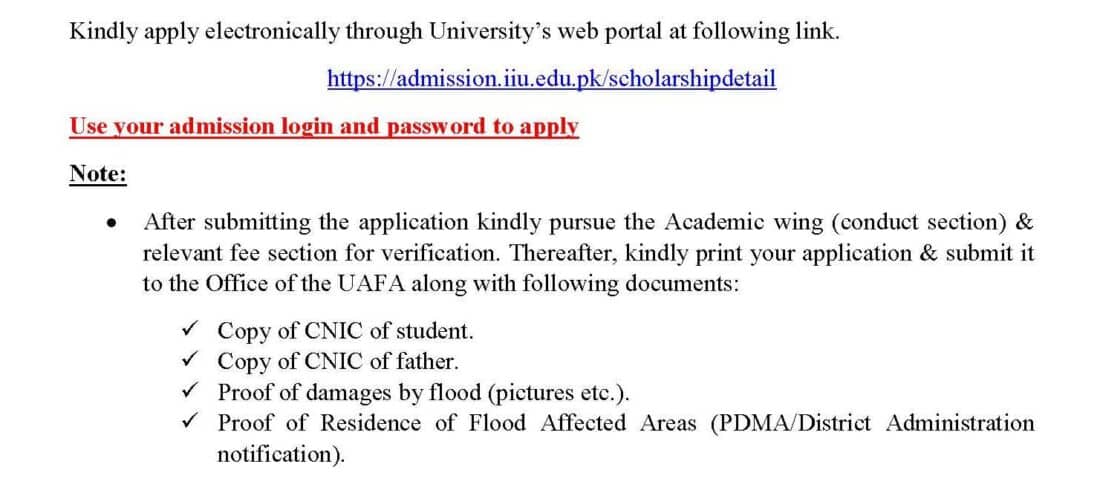 Kindly apply electronically through University's web portal at following link.

https://admission.iiu.edu.pk/scholarshipdetail

Use your admission login and password to apply

Note:

• After submitting the application kindly pursue the Academic wing (conduct section) & relevant fee section for verification. Thereafter, kindly print your application & submit it to the Office of the UAFA along with following documents:

✓ Copy of CNIC of student.
✓ Copy of CNIC of father.
✓ Proof of damages by flood (pictures etc.).
✓ Proof of Residence of Flood Affected Areas (PDMA/District Administration notification).